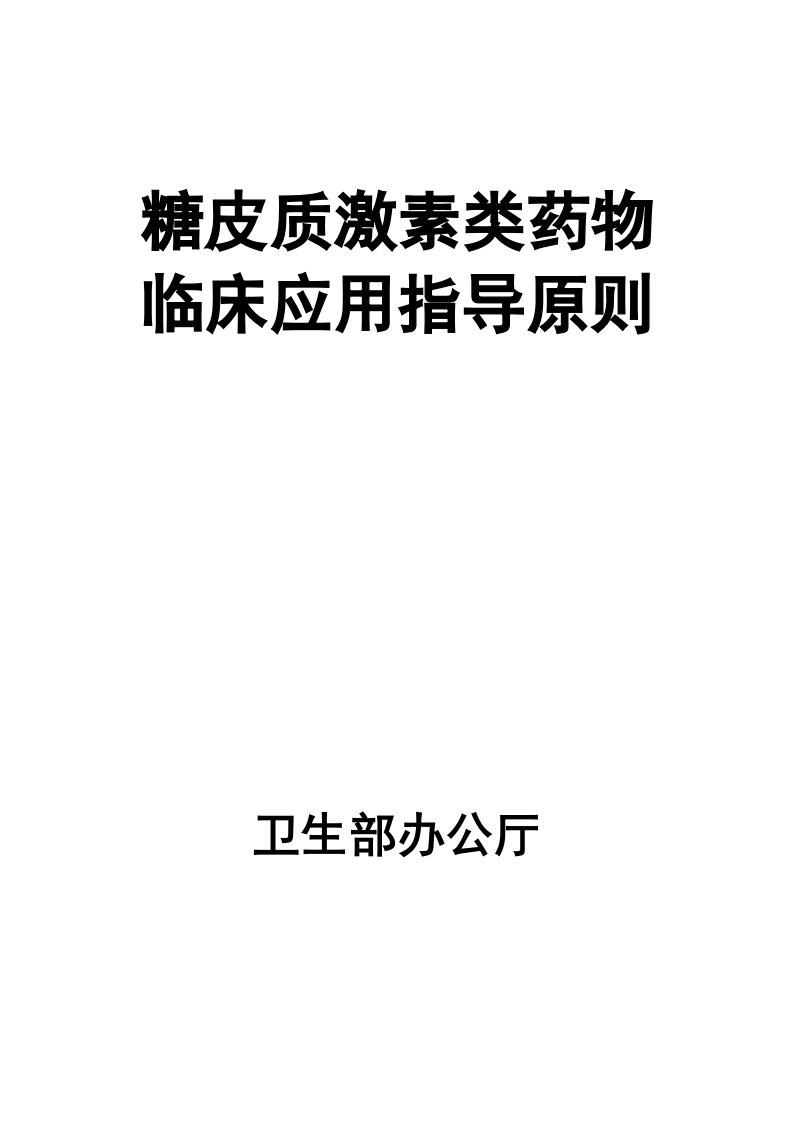 糖皮质激素类药物
临床应用指导原则

卫生部办公厅